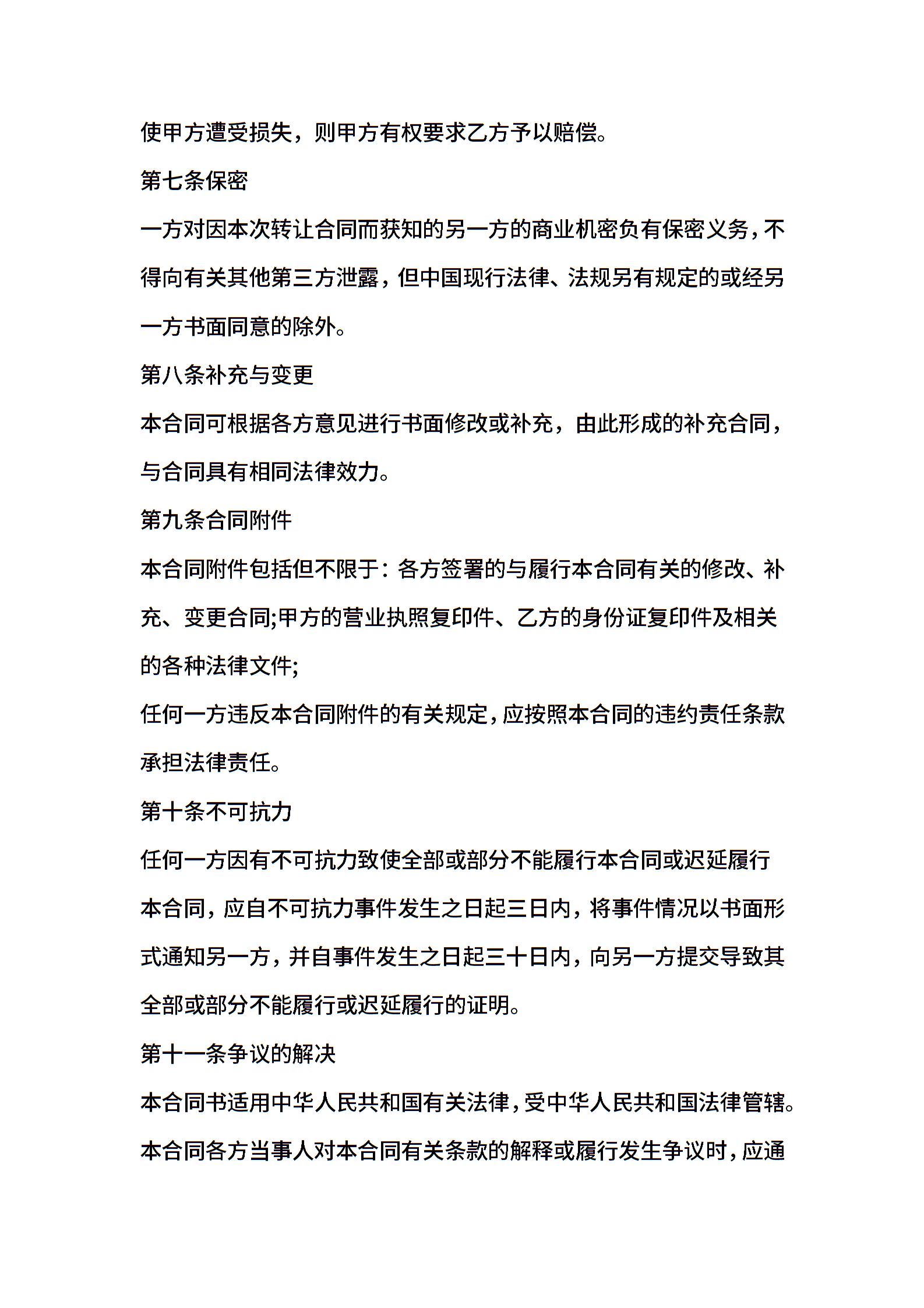 使甲方遭受损失，则甲方有权要求乙方予以赔偿。

第七条保密

一方对因本次转让合同而获知的另一方的商业机密负有保密义务，不得向有关其他第三方泄露，但中国现行法律、法规另有规定的或经另一方书面同意的除外。

第八条补充与变更

本合同可根据各方意见进行书面修改或补充，由此形成的补充合同，与合同具有相同法律效力。

第九条合同附件

本合同附件包括但不限于：各方签署的与履行本合同有关的修改、补充、变更合同;甲方的营业执照复印件、乙方的身份证复印件及相关的各种法律文件;

任何一方违反本合同附件的有关规定，应按照本合同的违约责任条款承担法律责任。

第十条不可抗力

任何一方因有不可抗力致使全部或部分不能履行本合同或迟延履行本合同，应自不可抗力事件发生之日起三日内，将事件情况以书面形式通知另一方，并自事件发生之日起三十日内，向另一方提交导致其全部或部分不能履行或迟延履行的证明。

第十一条争议的解决

本合同书适用中华人民共和国有关法律，受中华人民共和国法律管辖。

本合同各方当事人对本合同有关条款的解释或履行发生争议时，应通